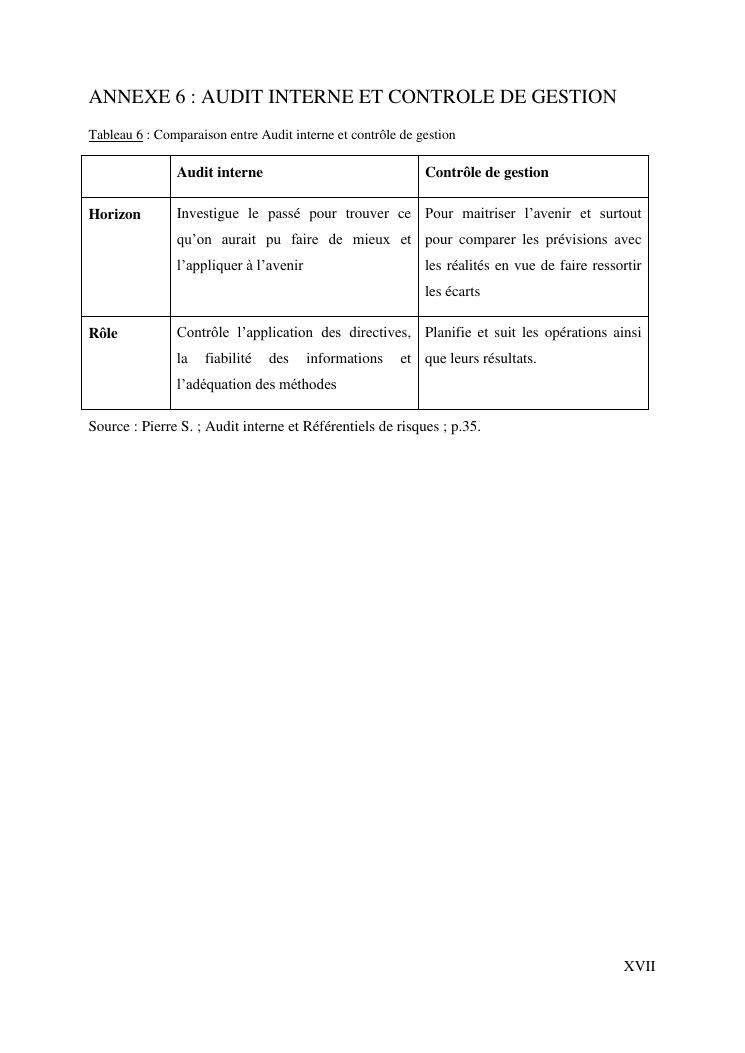 ANNEXE 6 : AUDIT INTERNE ET CONTROLE DE GESTION

Tableau 6 : Comparaison entre Audit interne et contrôle de gestion

| | Audit interne | Contrôle de gestion |
|---|---|---|
| Horizon | Investigue le passé pour trouver ce qu'on aurait pu faire de mieux et l'appliquer à l'avenir | Pour maitriser l'avenir et surtout pour comparer les prévisions avec les réalités en vue de faire ressortir les écarts |
| Rôle | Contrôle l'application des directives, la fiabilité des informations et l'adéquation des méthodes | Planifie et suit les opérations ainsi que leurs résultats. |

Source : Pierre S. ; Audit interne et Référentiels de risques ; p.35.

XVII